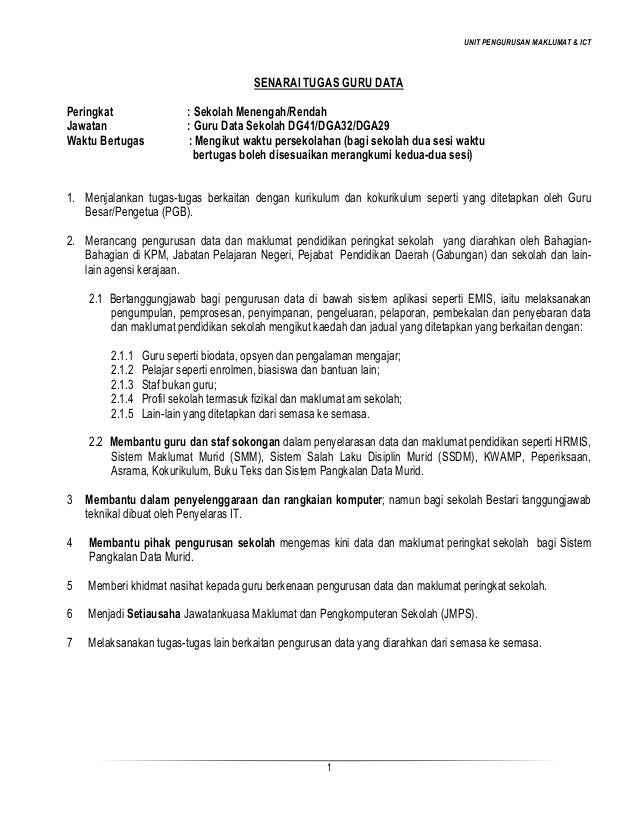 UNIT PENGURUSAN MAKLUMAT & ICT

SENARAI TUGAS GURU DATA

Peringkat : Sekolah Menengah/Rendah
Jawatan : Guru Data Sekolah DG41/DGA32/DGA29
Waktu Bertugas : Mengikut waktu persekolahan (bagi sekolah dua sesi waktu bertugas boleh disesuaikan merangkumi kedua-dua sesi)

1. Menjalankan tugas-tugas berkaitan dengan kurikulum dan kokurikulum seperti yang ditetapkan oleh Guru Besar/Pengetua (PGB).

2. Merancang pengurusan data dan maklumat pendidikan peringkat sekolah yang diarahkan oleh Bahagian-Bahagian di KPM, Jabatan Pelajaran Negeri, Pejabat Pendidikan Daerah (Gabungan) dan sekolah dan lain-lain agensi kerajaan.

2.1 Bertanggungjawab bagi pengurusan data di bawah sistem aplikasi seperti EMIS, iaitu melaksanakan pengumpulan, pemprosesan, penyimpanan, pengeluaran, pelaporan, pembekalan dan penyebaran data dan maklumat pendidikan sekolah mengikut kaedah dan jadual yang ditetapkan yang berkaitan dengan:

2.1.1 Guru seperti biodata, opsyen dan pengalaman mengajar;
2.1.2 Pelajar seperti enrolmen, biasiswa dan bantuan lain;
2.1.3 Staf bukan guru;
2.1.4 Profil sekolah termasuk fizikal dan maklumat am sekolah;
2.1.5 Lain-lain yang ditetapkan dari semasa ke semasa.

2.2 Membantu guru dan staf sokongan dalam penyelarasan data dan maklumat pendidikan seperti HRMIS, Sistem Maklumat Murid (SMM), Sistem Salah Laku Disiplin Murid (SSDM), KWAMP, Peperiksaan, Asrama, Kokurikulum, Buku Teks dan Sistem Pangkalan Data Murid.

3 Membantu dalam penyelenggaraan dan rangkaian komputer; namun bagi sekolah Bestari tanggungjawab teknikal dibuat oleh Penyelaras IT.

4 Membantu pihak pengurusan sekolah mengemas kini data dan maklumat peringkat sekolah bagi Sistem Pangkalan Data Murid.

5 Memberi khidmat nasihat kepada guru berkenaan pengurusan data dan maklumat peringkat sekolah.

6 Menjadi Setiausaha Jawatankuasa Maklumat dan Pengkomputeran Sekolah (JMPS).

7 Melaksanakan tugas-tugas lain berkaitan pengurusan data yang diarahkan dari semasa ke semasa.

1